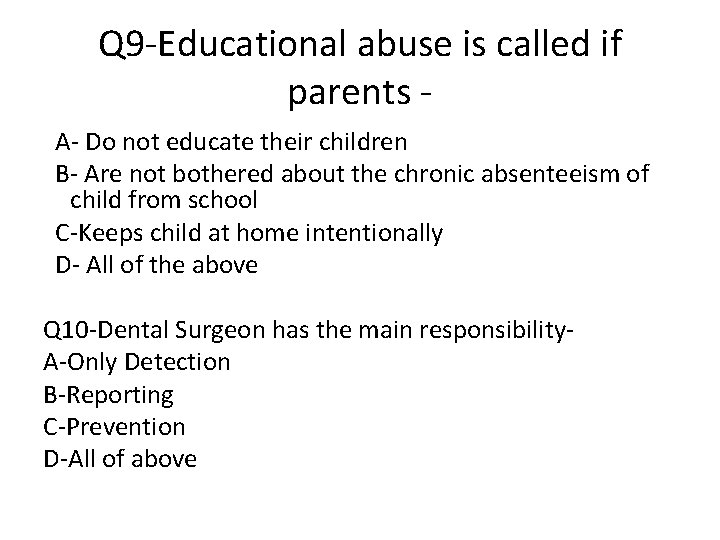 Q9-Educational abuse is called if parents -

A- Do not educate their children
B- Are not bothered about the chronic absenteeism of child from school
C-Keeps child at home intentionally
D- All of the above

Q10-Dental Surgeon has the main responsibility-
A-Only Detection
B-Reporting
C-Prevention
D-All of above